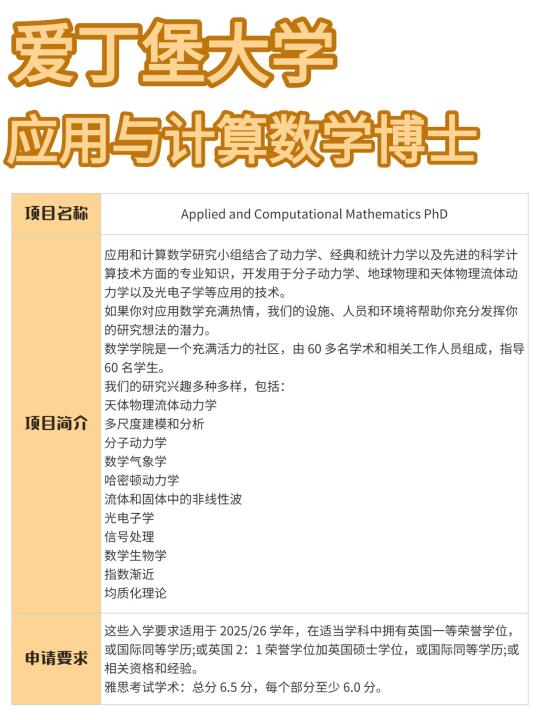 爱丁堡大学
应用与计算数学博士

| 项目名称 | Applied and Computational Mathematics PhD |
|---|---|
| 项目简介 | 应用和计算数学研究小组结合了动力学、经典和统计力学以及先进的科学计算技术方面的专业知识，开发用于分子动力学、地球物理和天体物理流体动力学以及光电子学等应用的技术。<br>如果你对应用数学充满热情，我们的设施、人员和环境将帮助你充分发挥你的研究想法的潜力。<br>数学学院是一个充满活力的社区，由 60 多名学术和相关工作人员组成，指导 60 名学生。<br>我们的研究兴趣多种多样，包括：<br>天体物理流体动力学<br>多尺度建模和分析<br>分子动力学<br>数学气象学<br>哈密顿动力学<br>流体和固体中的非线性波<br>光电子学<br>信号处理<br>数学生物学<br>指数渐近<br>均质化理论 |
| 申请要求 | 这些入学要求适用于 2025/26 学年，在适当学科中拥有英国一等荣誉学位，或国际同等学历;或英国 2：1 荣誉学位加英国硕士学位，或国际同等学历;或相关资格和经验。<br>雅思考试学术：总分 6.5 分，每个部分至少 6.0 分。 |